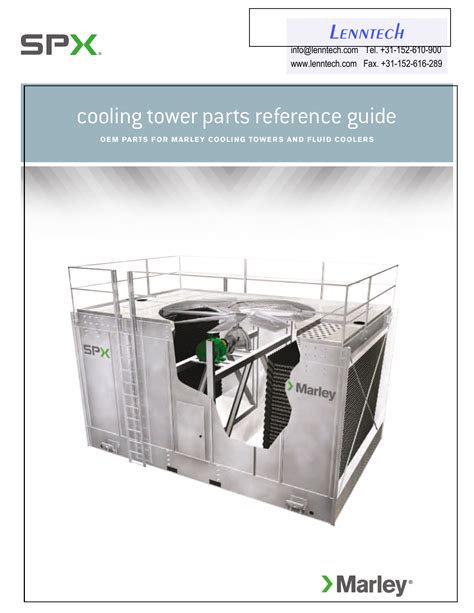 SPX

LENNTECH
info@lenntech.com Tel. +31-152-610-900
www.lenntech.com Fax. +31-152-616-289

cooling tower parts reference guide
OEM PARTS FOR MARLEY COOLING TOWERS AND FLUID COOLERS

SPX

Marley

Marley